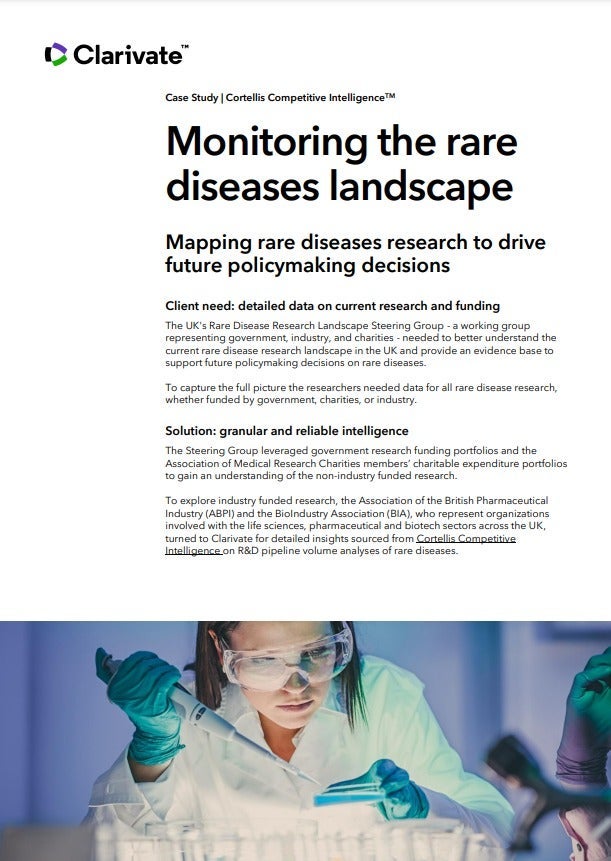 Clarivate™

Case Study | Cortellis Competitive Intelligence™

Monitoring the rare diseases landscape

Mapping rare diseases research to drive future policymaking decisions

Client need: detailed data on current research and funding

The UK's Rare Disease Research Landscape Steering Group - a working group representing government, industry, and charities - needed to better understand the current rare disease research landscape in the UK and provide an evidence base to support future policymaking decisions on rare diseases.

To capture the full picture the researchers needed data for all rare disease research, whether funded by government, charities, or industry.

Solution: granular and reliable intelligence

The Steering Group leveraged government research funding portfolios and the Association of Medical Research Charities members' charitable expenditure portfolios to gain an understanding of the non-industry funded research.

To explore industry funded research, the Association of the British Pharmaceutical Industry (ABPI) and the BioIndustry Association (BIA), who represent organizations involved with the life sciences, pharmaceutical and biotech sectors across the UK, turned to Clarivate for detailed insights sourced from Cortellis Competitive Intelligence on R&D pipeline volume analyses of rare diseases.